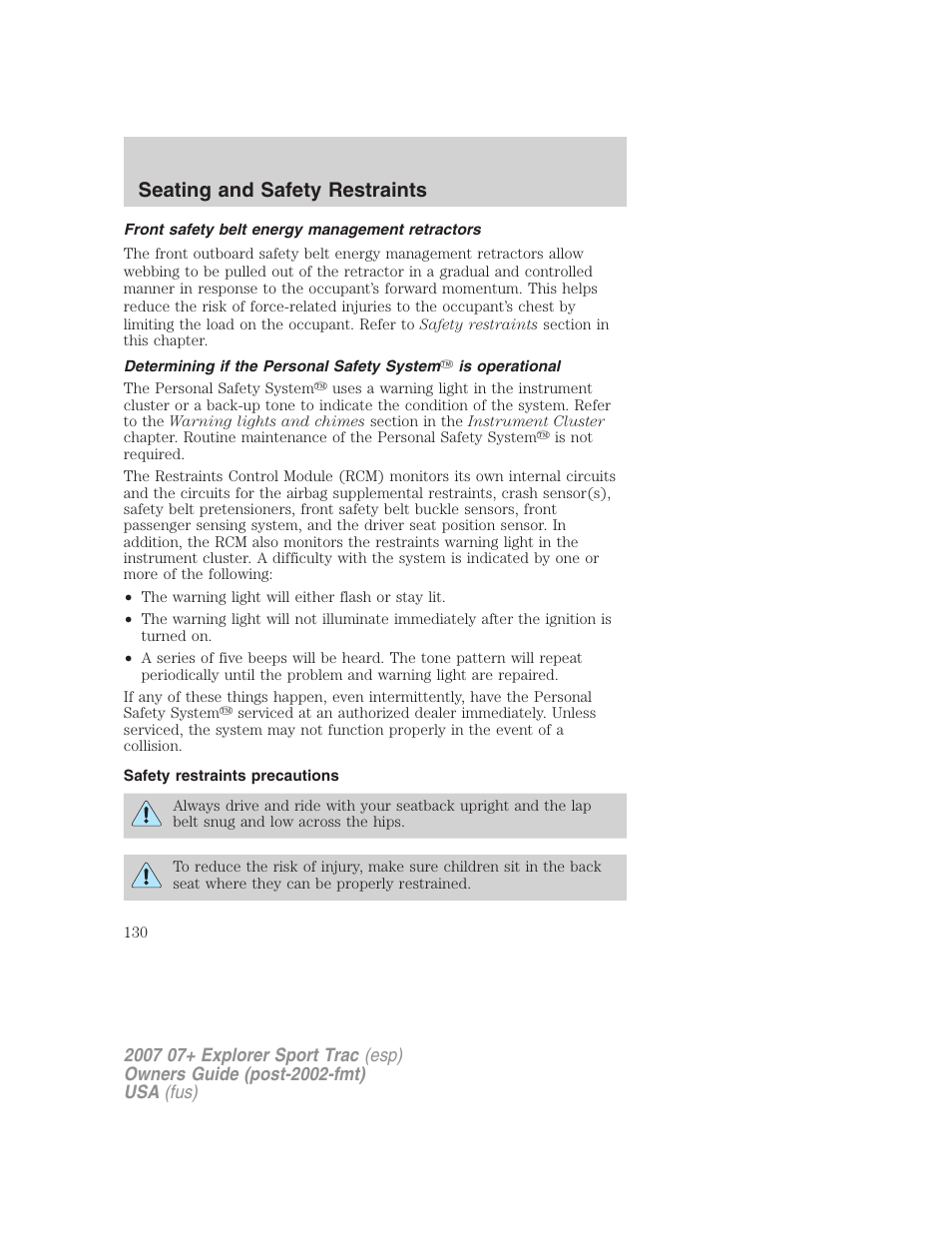 Seating and Safety Restraints

Front safety belt energy management retractors

The front outboard safety belt energy management retractors allow webbing to be pulled out of the retractor in a gradual and controlled manner in response to the occupant's forward momentum. This helps reduce the risk of force-related injuries to the occupant's chest by limiting the load on the occupant. Refer to Safety restraints section in this chapter.

Determining if the Personal Safety System™ is operational

The Personal Safety System™ uses a warning light in the instrument cluster or a back-up tone to indicate the condition of the system. Refer to the Warning lights and chimes section in the Instrument Cluster chapter. Routine maintenance of the Personal Safety System™ is not required.

The Restraints Control Module (RCM) monitors its own internal circuits and the circuits for the airbag supplemental restraints, crash sensor(s), safety belt pretensioners, front safety belt buckle sensors, front passenger sensing system, and the driver seat position sensor. In addition, the RCM also monitors the restraints warning light in the instrument cluster. A difficulty with the system is indicated by one or more of the following:

• The warning light will either flash or stay lit.
• The warning light will not illuminate immediately after the ignition is turned on.
• A series of five beeps will be heard. The tone pattern will repeat periodically until the problem and warning light are repaired.

If any of these things happen, even intermittently, have the Personal Safety System™ serviced at an authorized dealer immediately. Unless serviced, the system may not function properly in the event of a collision.

Safety restraints precautions

Always drive and ride with your seatback upright and the lap belt snug and low across the hips.

To reduce the risk of injury, make sure children sit in the back seat where they can be properly restrained.

130

2007 07+ Explorer Sport Trac (esp)
Owners Guide (post-2002-fmt)
USA (fus)